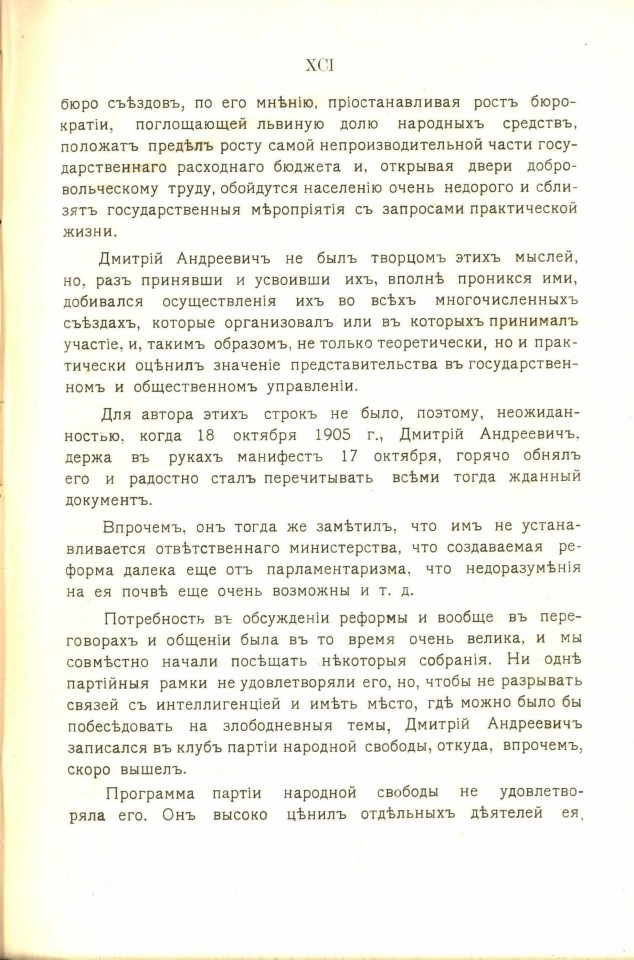 XCI

бюро съѣздовъ, по его мнѣнію, пріостанавливая ростъ бюрократіи, поглощающей львиную долю народныхъ средствъ, положатъ предѣлъ росту самой непроизводительной части государственнаго расходнаго бюджета и, открывая двери добровольческому труду, обойдутся населенію очень недорого и сблизятъ государственныя мѣропріятія съ запросами практической жизни.

Дмитрій Андреевичъ не былъ творцомъ этихъ мыслей, но, разъ принявши и усвоивши ихъ, вполнѣ проникся ими, добивался осуществленія ихъ во всѣхъ многочисленныхъ съѣздахъ, которые организовалъ или въ которыхъ принималъ участіе, и, такимъ образомъ, не только теоретически, но и практически оцѣнилъ значеніе представительства въ государственномъ и общественномъ управленіи.

Для автора этихъ строкъ не было, поэтому, неожиданностью, когда 18 октября 1905 г., Дмитрій Андреевичъ, держа въ рукахъ манифестъ 17 октября, горячо обнялъ его и радостно сталъ перечитывать всѣми тогда жданный документъ.

Впрочемъ, онъ тогда же замѣтилъ, что имъ не устанавливается отвѣтственнаго министерства, что создаваемая реформа далека еще отъ парламентаризма, что недоразумѣнія на ея почвѣ еще очень возможны и т. д.

Потребность въ обсужденіи реформы и вообще въ переговорахъ и общеніи была въ то время очень велика, и мы совмѣстно начали посѣщать нѣкоторыя собранія. Ни однѣ партійныя рамки не удовлетворяли его, но, чтобы не разрывать связей съ интеллигенціей и имѣть мѣсто, гдѣ можно было бы побесѣдовать на злободневныя темы, Дмитрій Андреевичъ записался въ клубъ партіи народной свободы, откуда, впрочемъ, скоро вышелъ.

Программа партіи народной свободы не удовлетворяла его. Онъ высоко цѣнилъ отдѣльныхъ дѣятелей ея,